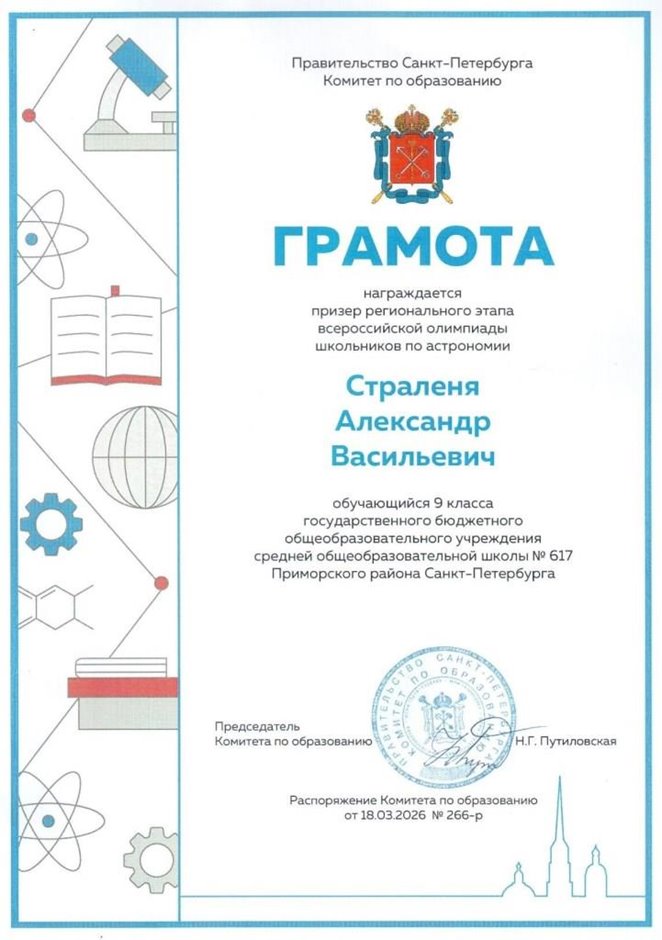 Правительство Санкт-Петербурга
Комитет по образованию

ГРАМОТА

награждается
призер регионального этапа
всероссийской олимпиады
школьников по астрономии

Страленя
Александр
Васильевич

обучающийся 9 класса
государственного бюджетного
общеобразовательного учреждения
средней общеобразовательной школы № 617
Приморского района Санкт-Петербурга

Председатель
Комитета по образованию
Н.Г. Путиловская

ПРАВИТЕЛЬСТВО САНКТ-ПЕТЕРБУРГА КОМИТЕТ ПО ОБРАЗОВАНИЮ

Распоряжение Комитета по образованию
от 18.03.2026 № 266-р